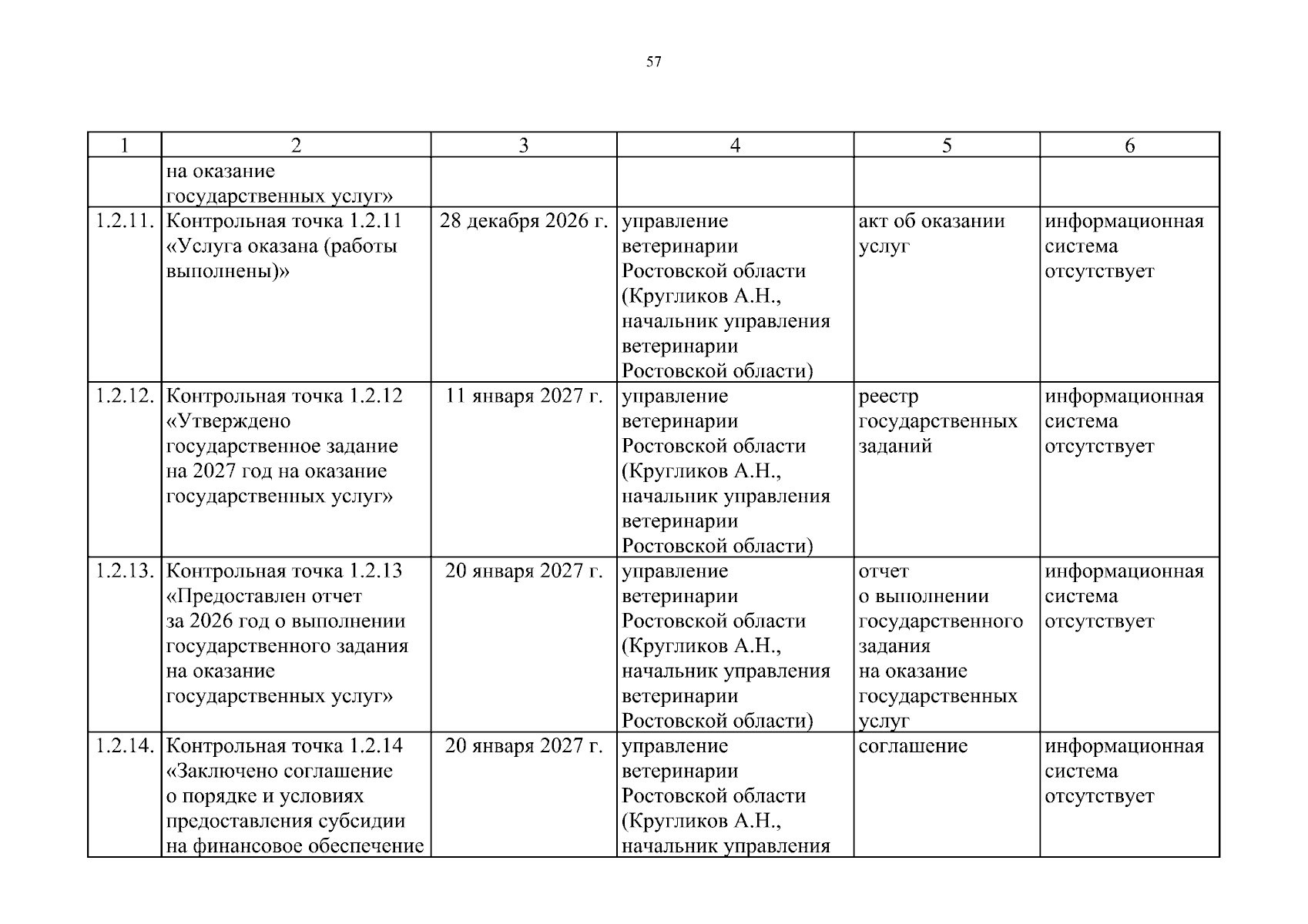 57

| 1 | 2 | 3 | 4 | 5 | 6 |
|---|---|---|---|---|---|
| | на оказание государственных услуг» | | | | |
| 1.2.11. | Контрольная точка 1.2.11 «Услуга оказана (работы выполнены)» | 28 декабря 2026 г. | управление ветеринарии Ростовской области (Кругликов А.Н., начальник управления ветеринарии Ростовской области) | акт об оказании услуг | информационная система отсутствует |
| 1.2.12. | Контрольная точка 1.2.12 «Утверждено государственное задание на 2027 год на оказание государственных услуг» | 11 января 2027 г. | управление ветеринарии Ростовской области (Кругликов А.Н., начальник управления ветеринарии Ростовской области) | реестр государственных заданий | информационная система отсутствует |
| 1.2.13. | Контрольная точка 1.2.13 «Предоставлен отчет за 2026 год о выполнении государственного задания на оказание государственных услуг» | 20 января 2027 г. | управление ветеринарии Ростовской области (Кругликов А.Н., начальник управления ветеринарии Ростовской области) | отчет о выполнении государственного задания на оказание государственных услуг | информационная система отсутствует |
| 1.2.14. | Контрольная точка 1.2.14 «Заключено соглашение о порядке и условиях предоставления субсидии на финансовое обеспечение | 20 января 2027 г. | управление ветеринарии Ростовской области (Кругликов А.Н., начальник управления | соглашение | информационная система отсутствует |